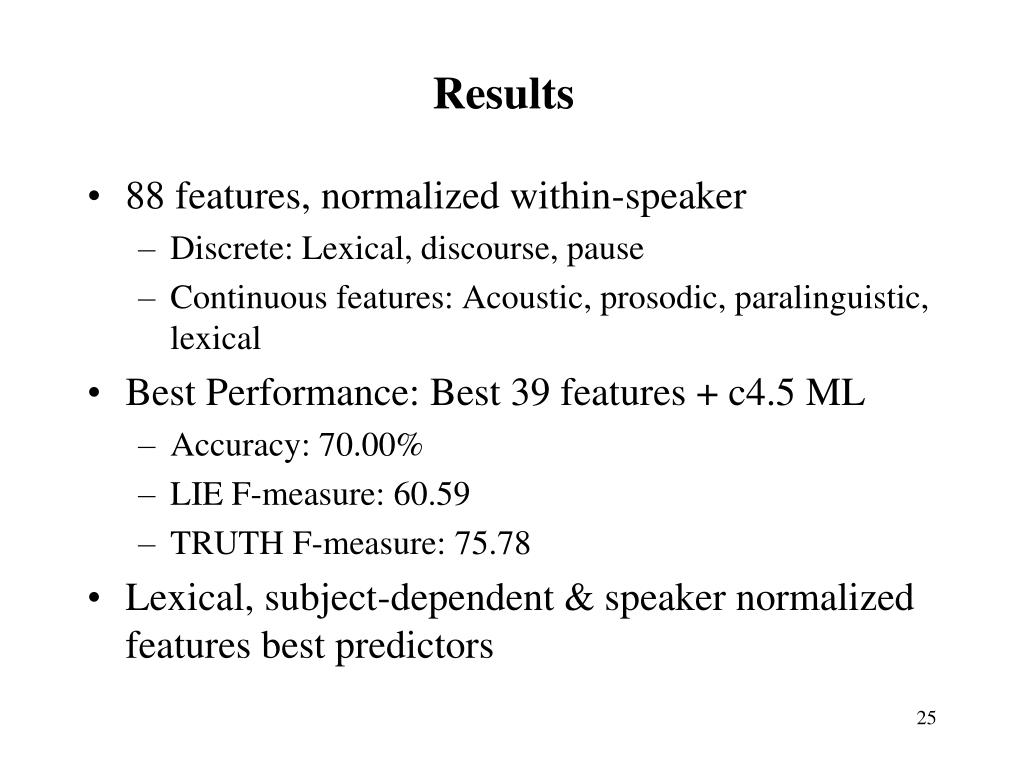 Results

• 88 features, normalized within-speaker
– Discrete: Lexical, discourse, pause
– Continuous features: Acoustic, prosodic, paralinguistic, lexical

• Best Performance: Best 39 features + c4.5 ML
– Accuracy: 70.00%
– LIE F-measure: 60.59
– TRUTH F-measure: 75.78

• Lexical, subject-dependent & speaker normalized features best predictors

25